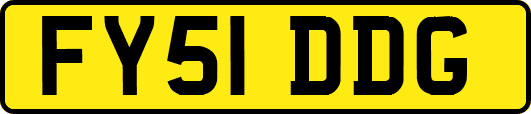 FY51 DDG